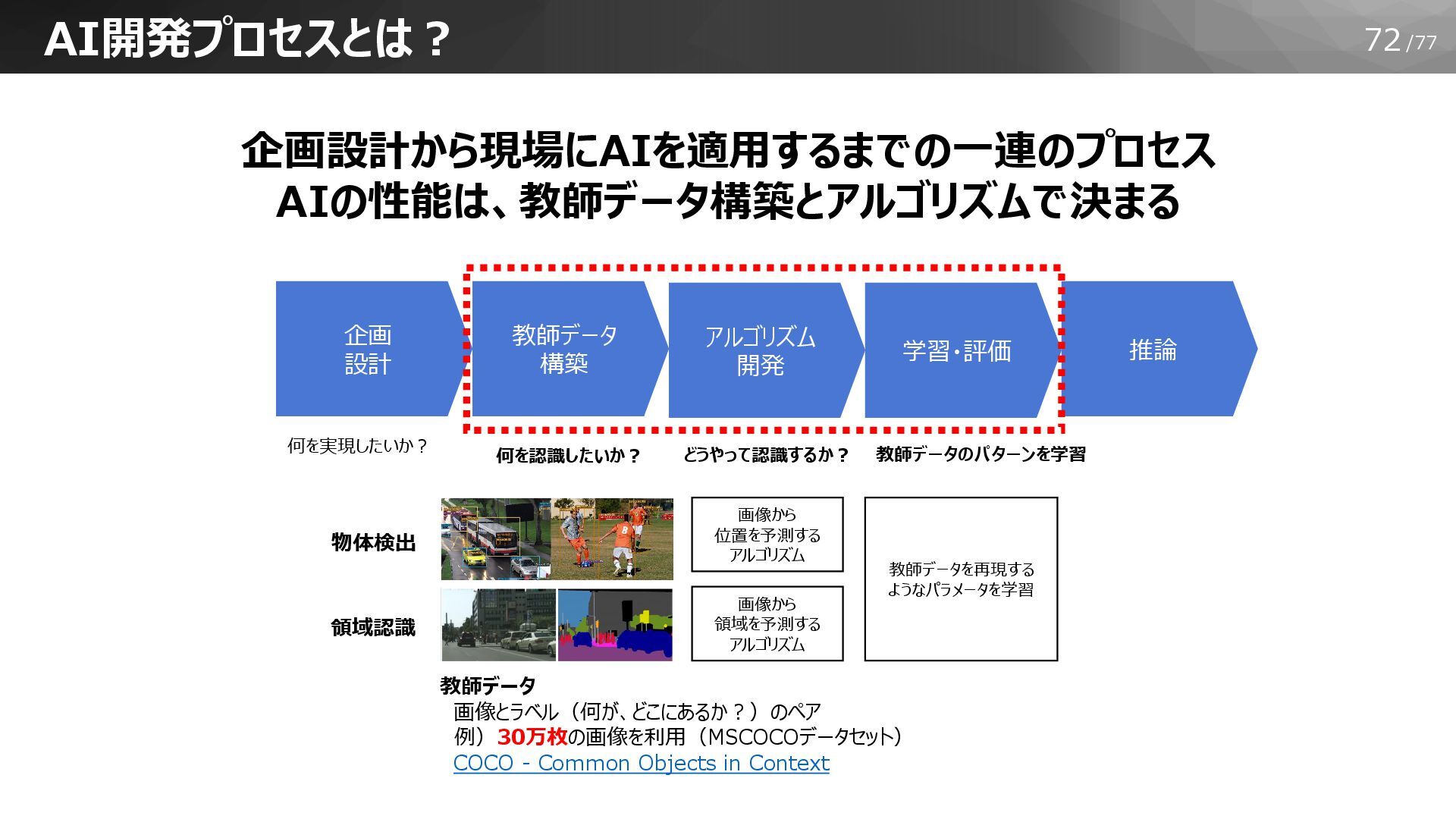 AI開発プロセスとは？

72/77

企画設計から現場にAIを適用するまでの一連のプロセス
AIの性能は、教師データ構築とアルゴリズムで決まる

企画
設計

教師データ
構築

アルゴリズム
開発

学習・評価

推論

何を実現したいか？

何を認識したいか？

どうやって認識するか？

教師データのパターンを学習

物体検出

領域認識

画像から
位置を予測する
アルゴリズム

画像から
領域を予測する
アルゴリズム

教師データを再現する
ようなパラメータを学習

教師データ
画像とラベル（何が、どこにあるか？）のペア
例）30万枚の画像を利用（MSCOCOデータセット）
COCO - Common Objects in Context